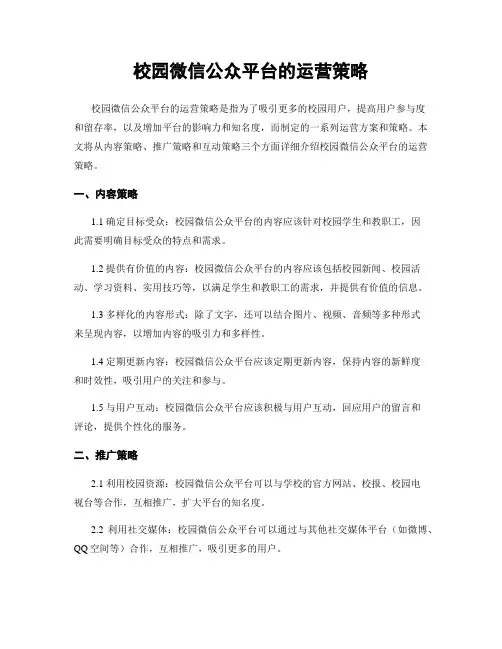 校园微信公众平台的运营策略

校园微信公众平台的运营策略是指为了吸引更多的校园用户，提高用户参与度和留存率，以及增加平台的影响力和知名度，而制定的一系列运营方案和策略。本文将从内容策略、推广策略和互动策略三个方面详细介绍校园微信公众平台的运营策略。

一、内容策略

1.1 确定目标受众：校园微信公众平台的内容应该针对校园学生和教职工，因此需要明确目标受众的特点和需求。

1.2 提供有价值的内容：校园微信公众平台的内容应该包括校园新闻、校园活动、学习资料、实用技巧等，以满足学生和教职工的需求，并提供有价值的信息。

1.3 多样化的内容形式：除了文字，还可以结合图片、视频、音频等多种形式来呈现内容，以增加内容的吸引力和多样性。

1.4 定期更新内容：校园微信公众平台应该定期更新内容，保持内容的新鲜度和时效性，吸引用户的关注和参与。

1.5 与用户互动：校园微信公众平台应该积极与用户互动，回应用户的留言和评论，提供个性化的服务。

二、推广策略

2.1 利用校园资源：校园微信公众平台可以与学校的官方网站、校报、校园电视台等合作，互相推广，扩大平台的知名度。

2.2 利用社交媒体：校园微信公众平台可以通过与其他社交媒体平台（如微博、QQ空间等）合作，互相推广，吸引更多的用户。